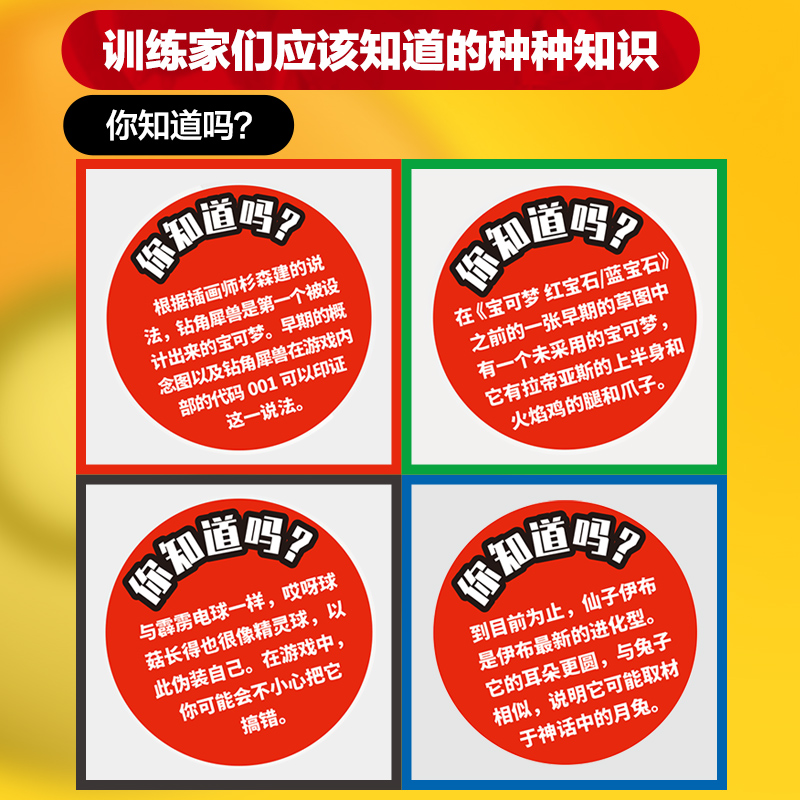 训练家们应该知道的种种知识

你知道吗？

你知道吗？

根据插画师杉森建的说法，钻角犀兽是第一个被设计出来的宝可梦。早期的概念图以及钻角犀兽在游戏内部的代码 001 可以印证这一说法。

你知道吗？

在《宝可梦 红宝石/蓝宝石》之前的一张早期的草图中有一个未采用的宝可梦，它有拉帝亚斯的上半身和火焰鸡的腿和爪子。

你知道吗？

与霹雳电球一样，哎呀球菇长得也很像精灵球，以此伪装自己。在游戏中，你可能会不小心把它搞错。

你知道吗？

到目前为止，仙子伊布是伊布最新的进化型。它的耳朵更圆，与兔子相似，说明它可能取材于神话中的月兔。